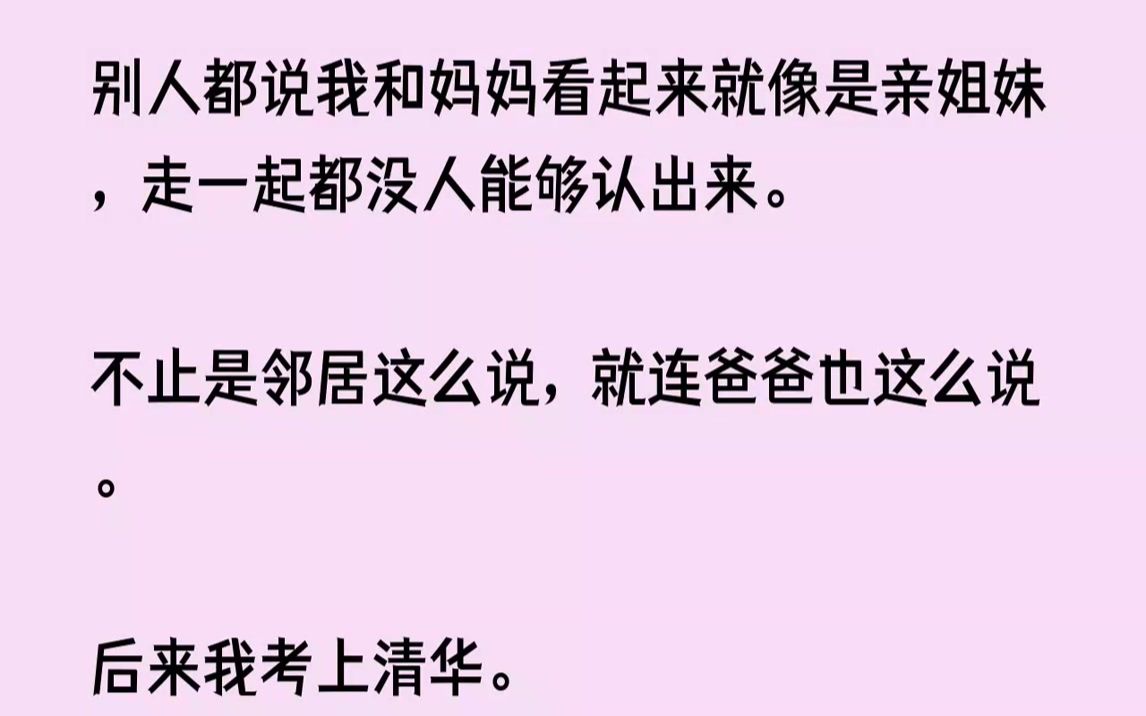 别人都说我和妈妈看起来就像是亲姐妹，走一起都没人能够认出来。

不止是邻居这么说，就连爸爸也这么说。

后来我考上清华。